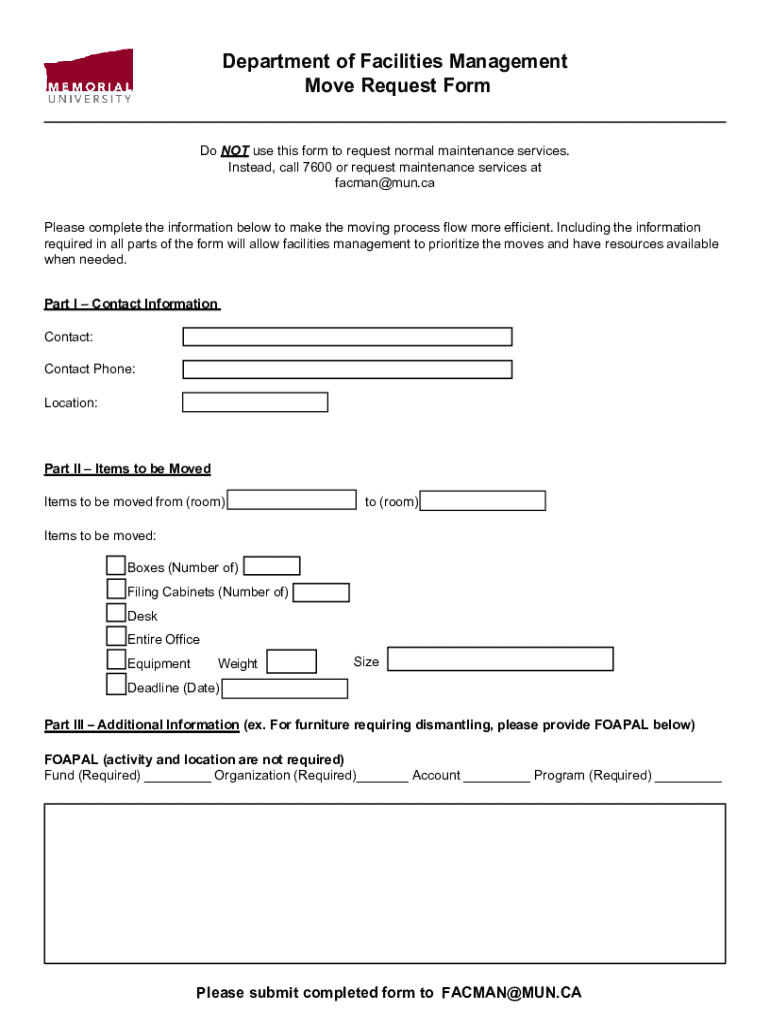 MEMORIAL
UNIVERSITY

Department of Facilities Management
Move Request Form

Do NOT use this form to request normal maintenance services.
Instead, call 7600 or request maintenance services at
facman@mun.ca

Please complete the information below to make the moving process flow more efficient. Including the information required in all parts of the form will allow facilities management to prioritize the moves and have resources available when needed.

Part I – Contact Information

Contact:

Contact Phone:

Location:

Part II – Items to be Moved

Items to be moved from (room) to (room)

Items to be moved:

Boxes (Number of)
Filing Cabinets (Number of)
Desk
Entire Office
Equipment Weight Size
Deadline (Date)

Part III – Additional Information (ex. For furniture requiring dismantling, please provide FOAPAL below)

FOAPAL (activity and location are not required)
Fund (Required) _________ Organization (Required)_______ Account _________ Program (Required) _________

Please submit completed form to FACMAN@MUN.CA